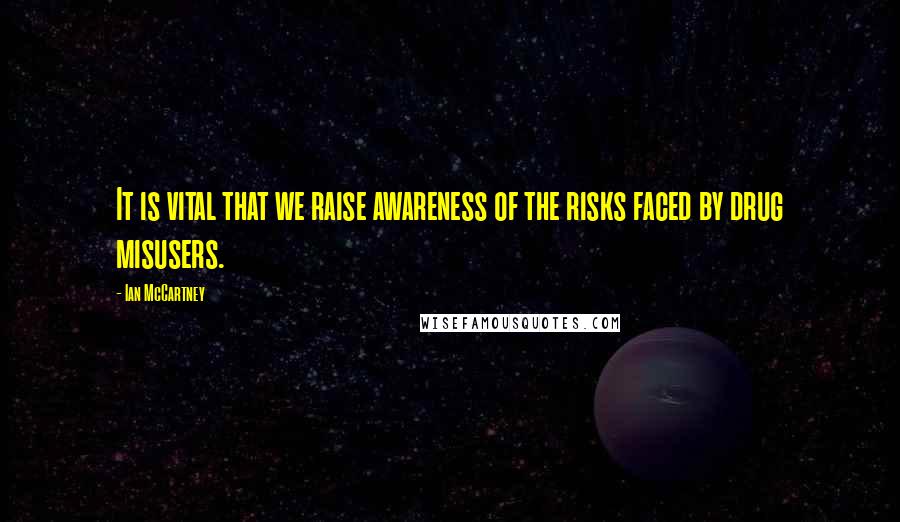 It is vital that we raise awareness of the risks faced by drug misusers.

- Ian McCartney

WISEFAMOUSQUOTES.COM